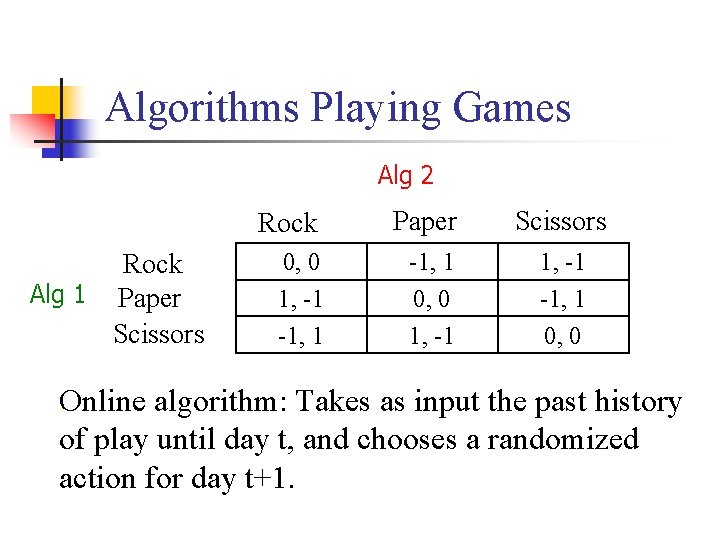 Algorithms Playing Games

Alg 2

Alg 1

| | Rock | Paper | Scissors |
|---|---|---|---|
| Rock | 0, 0 | -1, 1 | 1, -1 |
| Paper | 1, -1 | 0, 0 | -1, 1 |
| Scissors | -1, 1 | 1, -1 | 0, 0 |

Online algorithm: Takes as input the past history of play until day t, and chooses a randomized action for day t+1.